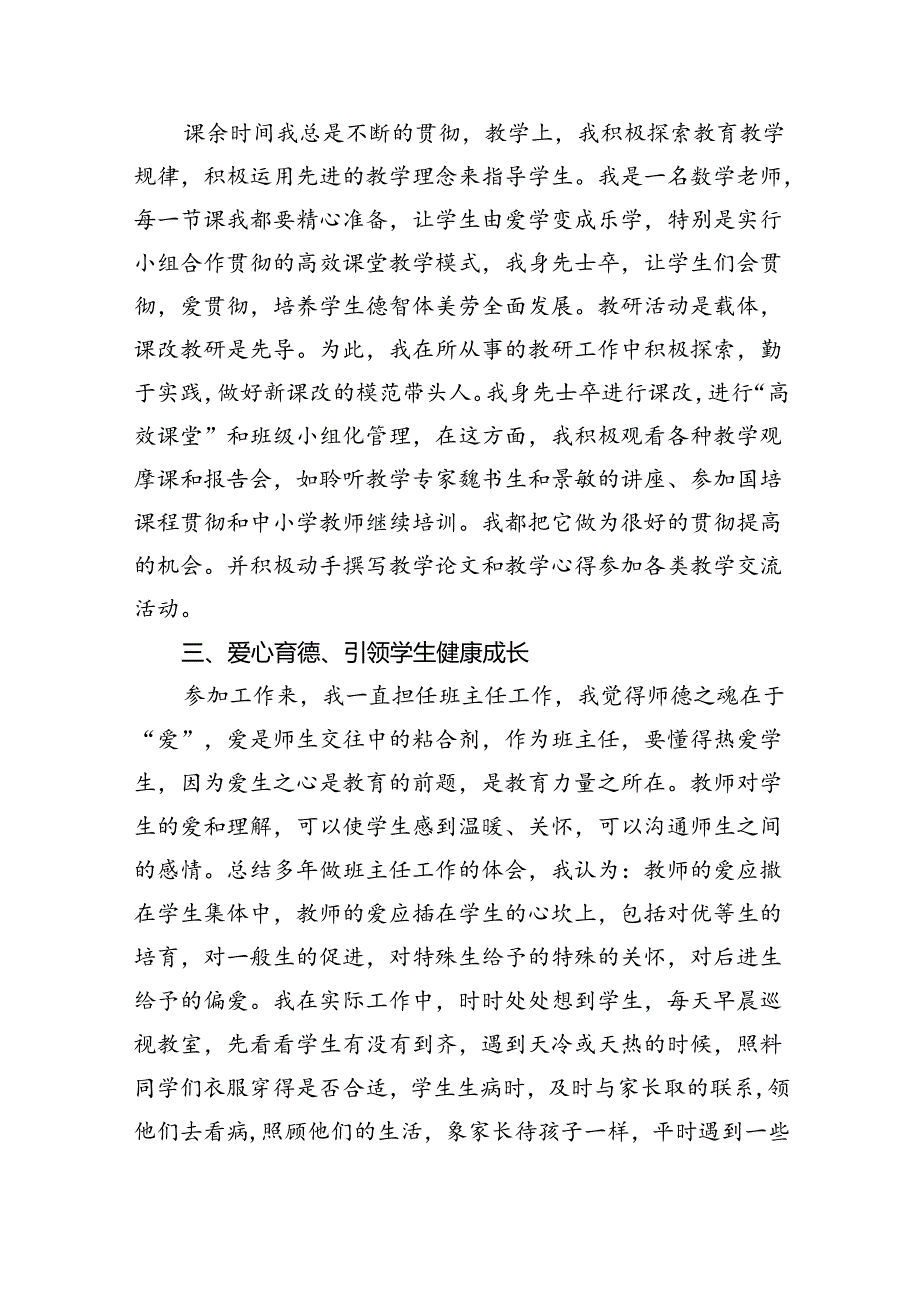 课余时间我总是不断的贯彻，教学上，我积极探索教育教学规律，积极运用先进的教学理念来指导学生。我是一名数学老师，每一节课我都要精心准备，让学生由爱学变成乐学，特别是实行小组合作贯彻的高效课堂教学模式，我身先士卒，让学生们会贯彻，爱贯彻，培养学生德智体美劳全面发展。教研活动是载体，课改教研是先导。为此，我在所从事的教研工作中积极探索，勤于实践，做好新课改的模范带头人。我身先士卒进行课改，进行“高效课堂”和班级小组化管理，在这方面，我积极观看各种教学观摩课和报告会，如聆听教学专家魏书生和景敏的讲座、参加国培课程贯彻和中小学教师继续培训。我都把它做为很好的贯彻提高的机会。并积极动手撰写教学论文和教学心得参加各类教学交流活动。

三、爱心育德、引领学生健康成长

参加工作来，我一直担任班主任工作，我觉得师德之魂在于“爱”，爱是师生交往中的粘合剂，作为班主任，要懂得热爱学生，因为爱生之心是教育的前题，是教育力量之所在。教师对学生的爱和理解，可以使学生感到温暖、关怀，可以沟通师生之间的感情。总结多年做班主任工作的体会，我认为：教师的爱应撒在学生集体中，教师的爱应插在学生的心坎上，包括对优等生的培育，对一般生的促进，对特殊生给予的特殊的关怀，对后进生给予的偏爱。我在实际工作中，时时处处想到学生，每天早晨巡视教室，先看看学生有没有到齐，遇到天冷或天热的时候，照料同学们衣服穿得是否合适，学生生病时，及时与家长取的联系，领他们去看病，照顾他们的生活，象家长待孩子一样，平时遇到一些